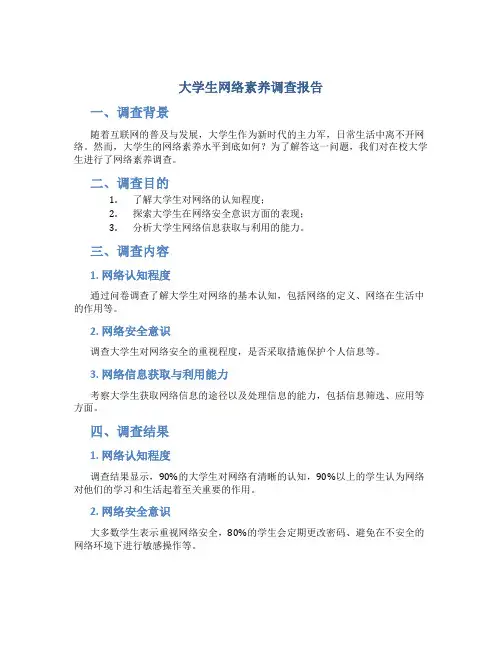 大学生网络素养调查报告

一、调查背景

随着互联网的普及与发展，大学生作为新时代的主力军，日常生活中离不开网络。然而，大学生的网络素养水平到底如何？为了解答这一问题，我们对在校大学生进行了网络素养调查。

二、调查目的

1. 了解大学生对网络的认知程度；
2. 探索大学生在网络安全意识方面的表现；
3. 分析大学生网络信息获取与利用的能力。

三、调查内容

1. 网络认知程度

通过问卷调查了解大学生对网络的基本认知，包括网络的定义、网络在生活中的作用等。

2. 网络安全意识

调查大学生对网络安全的重视程度，是否采取措施保护个人信息等。

3. 网络信息获取与利用能力

考察大学生获取网络信息的途径以及处理信息的能力，包括信息筛选、应用等方面。

四、调查结果

1. 网络认知程度

调查结果显示，90%的大学生对网络有清晰的认知，90%以上的学生认为网络对他们的学习和生活起着至关重要的作用。

2. 网络安全意识

大多数学生表示重视网络安全，80%的学生会定期更改密码、避免在不安全的网络环境下进行敏感操作等。